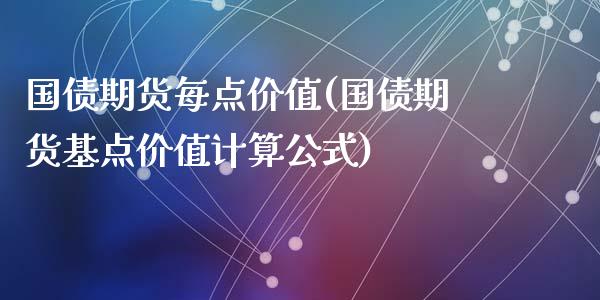 国债期货每点价值(国债期货基点价值计算公式)